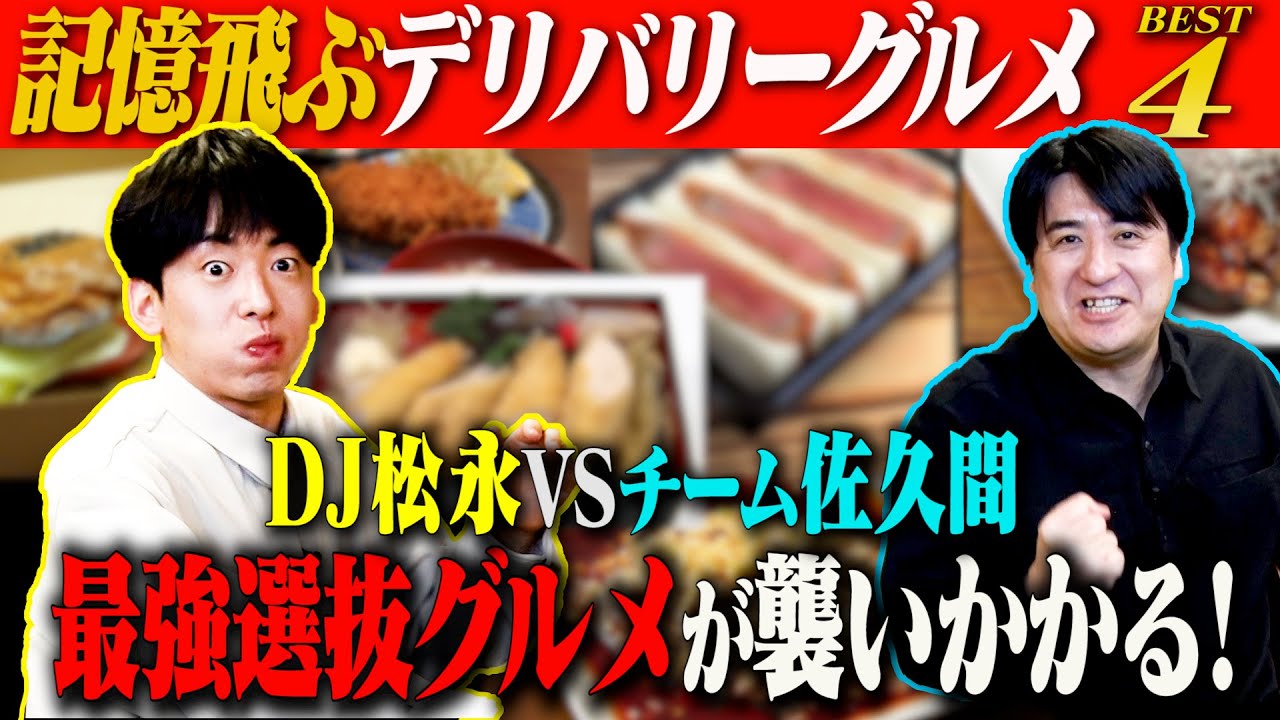 記憶飛ぶデリバリーグルメ BEST 4

DJ松永VSチーム佐久間

最強選抜グルメが襲いかかる！